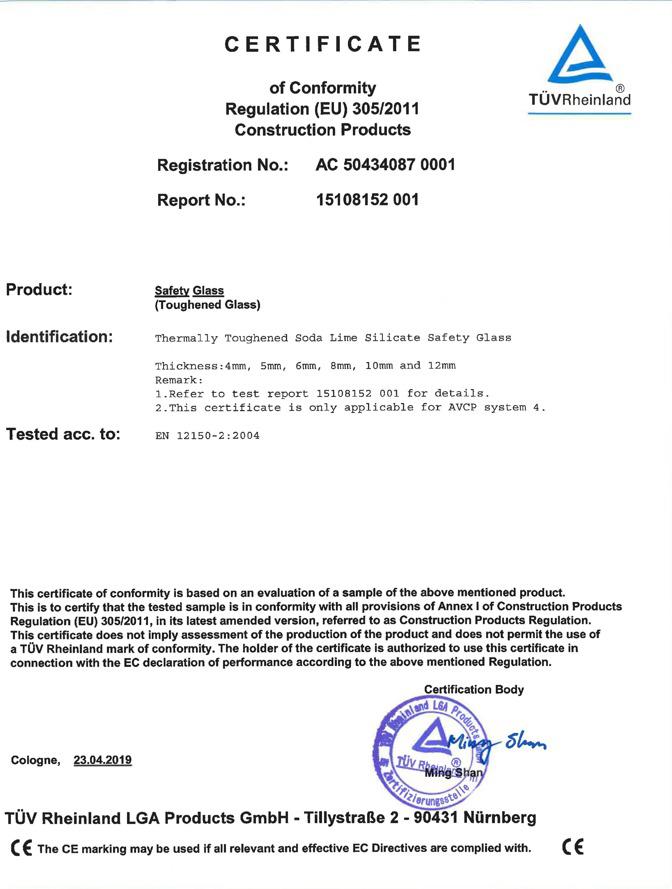 CERTIFICATE

of Conformity
Regulation (EU) 305/2011
Construction Products

TÜVRheinland®

Registration No.: AC 50434087 0001

Report No.: 15108152 001

Product: Safety Glass
(Toughened Glass)

Identification: Thermally Toughened Soda Lime Silicate Safety Glass

Thickness:4mm, 5mm, 6mm, 8mm, 10mm and 12mm
Remark:
1.Refer to test report 15108152 001 for details.
2.This certificate is only applicable for AVCP system 4.

Tested acc. to: EN 12150-2:2004

This certificate of conformity is based on an evaluation of a sample of the above mentioned product. This is to certify that the tested sample is in conformity with all provisions of Annex I of Construction Products Regulation (EU) 305/2011, in its latest amended version, referred to as Construction Products Regulation. This certificate does not imply assessment of the production of the product and does not permit the use of a TÜV Rheinland mark of conformity. The holder of the certificate is authorized to use this certificate in connection with the EC declaration of performance according to the above mentioned Regulation.

Certification Body

TÜV Rheinland LGA Products Zertifizierungsstelle

Ming Shan

Ming Shan

Cologne, 23.04.2019

TÜV Rheinland LGA Products GmbH - Tillystraße 2 - 90431 Nürnberg

CE The CE marking may be used if all relevant and effective EC Directives are complied with. CE